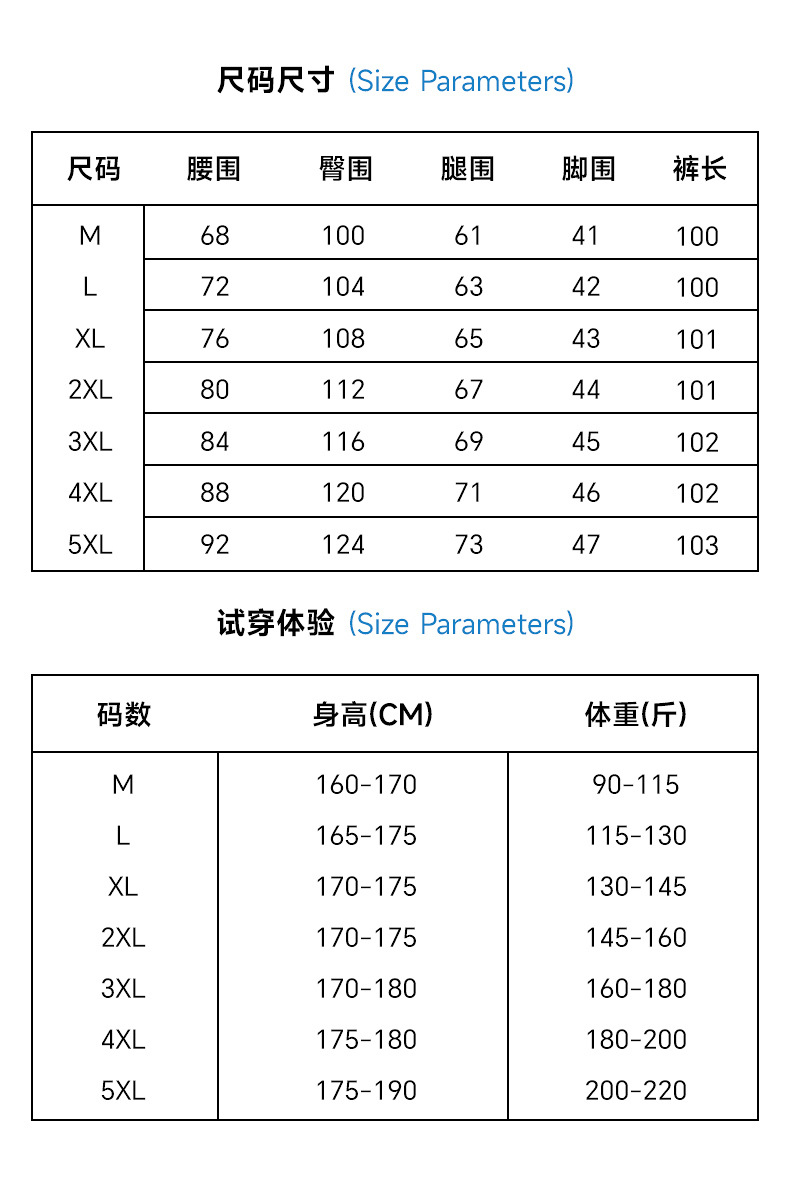 尺码尺寸 (Size Parameters)

| 尺码 | 腰围 | 臀围 | 腿围 | 脚围 | 裤长 |
|---|---|---|---|---|---|
| M | 68 | 100 | 61 | 41 | 100 |
| L | 72 | 104 | 63 | 42 | 100 |
| XL | 76 | 108 | 65 | 43 | 101 |
| 2XL | 80 | 112 | 67 | 44 | 101 |
| 3XL | 84 | 116 | 69 | 45 | 102 |
| 4XL | 88 | 120 | 71 | 46 | 102 |
| 5XL | 92 | 124 | 73 | 47 | 103 |

试穿体验 (Size Parameters)

| 码数 | 身高(CM) | 体重(斤) |
|---|---|---|
| M | 160-170 | 90-115 |
| L | 165-175 | 115-130 |
| XL | 170-175 | 130-145 |
| 2XL | 170-175 | 145-160 |
| 3XL | 170-180 | 160-180 |
| 4XL | 175-180 | 180-200 |
| 5XL | 175-190 | 200-220 |